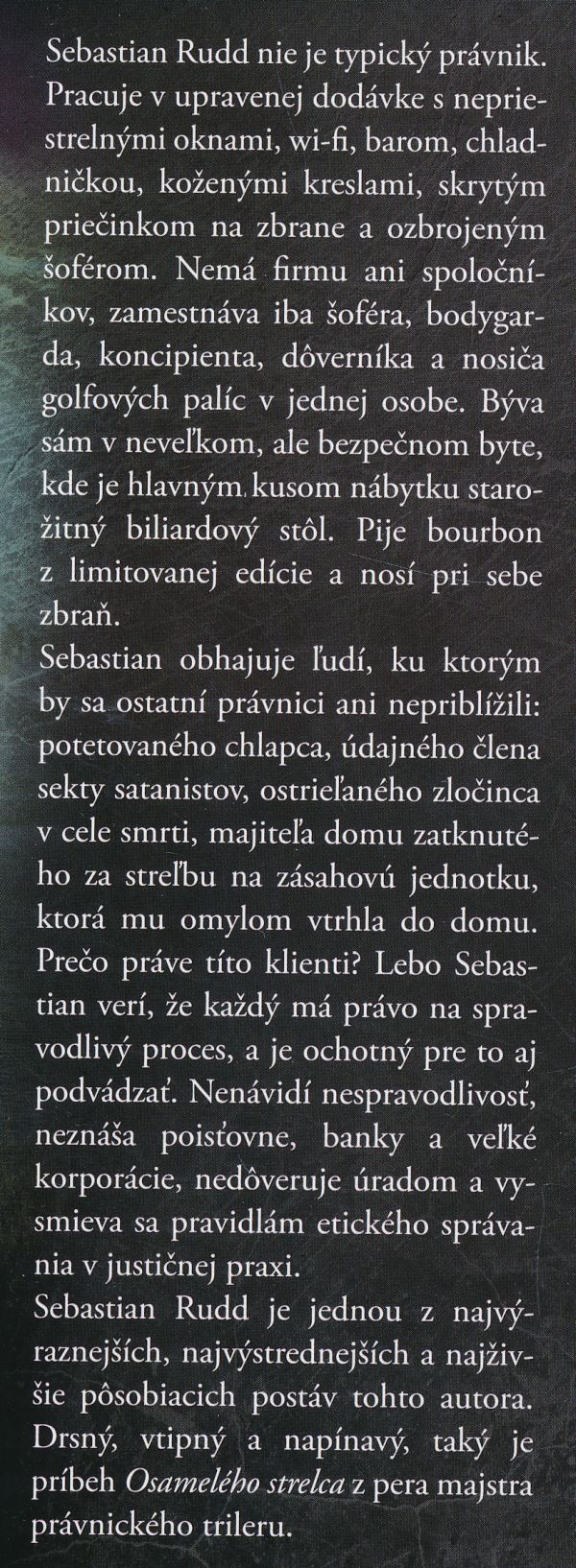 Sebastian Rudd nie je typický právnik. Pracuje v upravenej dodávke s nepriestrelnými oknami, wi-fi, barom, chladničkou, koženými kreslami, skrytým priečinkom na zbrane a ozbrojeným šoférom. Nemá firmu ani spoločníkov, zamestnáva iba šoféra, bodygarda, koncipienta, dôverníka a nosiča golfových palíc v jednej osobe. Býva sám v neveľkom, ale bezpečnom byte, kde je hlavným kusom nábytku starožitný biliardový stôl. Pije bourbon z limitovanej edície a nosí pri sebe zbraň.

Sebastian obhajuje ľudí, ku ktorým by sa ostatní právnici ani nepriblížili: potetovaného chlapca, údajného člena sekty satanistov, ostrieľaného zločinca v cele smrti, majiteľa domu zatknutého za streľbu na zásahovú jednotku, ktorá mu omylom vtrhla do domu. Prečo práve títo klienti? Lebo Sebastian verí, že každý má právo na spravodlivý proces, a je ochotný pre to aj podvádzať. Nenávidí nespravodlivosť, neznáša poisťovne, banky a veľké korporácie, nedôveruje úradom a vysmieva sa pravidlám etického správania v justičnej praxi.

Sebastian Rudd je jednou z najvýraznejších, najvýstrednejších a najživšie pôsobiacich postáv tohto autora. Drsný, vtipný a napínavý, taký je príbeh Osamelého strelca z pera majstra právnického trileru.